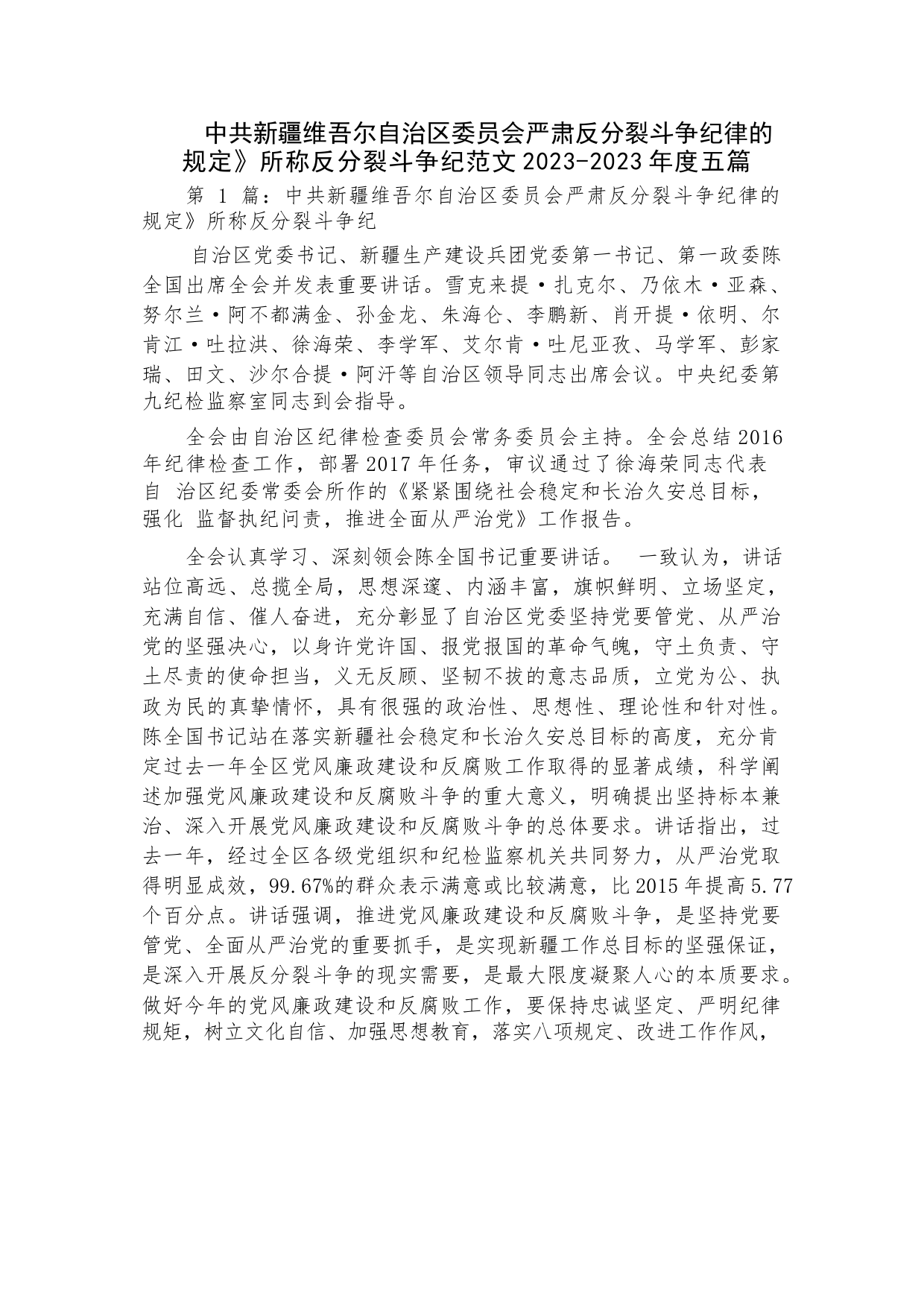 中共新疆维吾尔自治区委员会严肃反分裂斗争纪律的规定》所称反分裂斗争纪范文 2023-2023 年度五篇

第 1 篇：中共新疆维吾尔自治区委员会严肃反分裂斗争纪律的规定》所称反分裂斗争纪

自治区党委书记、新疆生产建设兵团党委第一书记、第一政委陈全国出席全会并发表重要讲话。雪克来提·扎克尔、乃依木·亚森、努尔兰·阿不都满金、孙金龙、朱海仑、李鹏新、肖开提·依明、尔肯江·吐拉洪、徐海荣、李学军、艾尔肯·吐尼亚孜、马学军、彭家瑞、田文、沙尔合提·阿汗等自治区领导同志出席会议。中央纪委第九纪检监察室同志到会指导。

全会由自治区纪律检查委员会常务委员会主持。全会总结 2016 年纪律检查工作，部署 2017 年任务，审议通过了徐海荣同志代表自 治区纪委常委会所作的《紧紧围绕社会稳定和长治久安总目标，强化 监督执纪问责，推进全面从严治党》工作报告。

全会认真学习、深刻领会陈全国书记重要讲话。 一致认为，讲话站位高远、总揽全局，思想深邃、内涵丰富，旗帜鲜明、立场坚定，充满自信、催人奋进，充分彰显了自治区党委坚持党要管党、从严治党的坚强决心，以身许党许国、报党报国的革命气魄，守土负责、守土尽责的使命担当，义无反顾、坚韧不拔的意志品质，立党为公、执政为民的真挚情怀，具有很强的政治性、思想性、理论性和针对性。陈全国书记站在落实新疆社会稳定和长治久安总目标的高度，充分肯定过去一年全区党风廉政建设和反腐败工作取得的显著成绩，科学阐述加强党风廉政建设和反腐败斗争的重大意义，明确提出坚持标本兼治、深入开展党风廉政建设和反腐败斗争的总体要求。讲话指出，过去一年，经过全区各级党组织和纪检监察机关共同努力，从严治党取得明显成效，99.67%的群众表示满意或比较满意，比 2015 年提高 5.77 个百分点。讲话强调，推进党风廉政建设和反腐败斗争，是坚持党要管党、全面从严治党的重要抓手，是实现新疆工作总目标的坚强保证，是深入开展反分裂斗争的现实需要，是最大限度凝聚人心的本质要求。做好今年的党风廉政建设和反腐败工作，要保持忠诚坚定、严明纪律规矩，树立文化自信、加强思想教育，落实八项规定、改进工作作风，